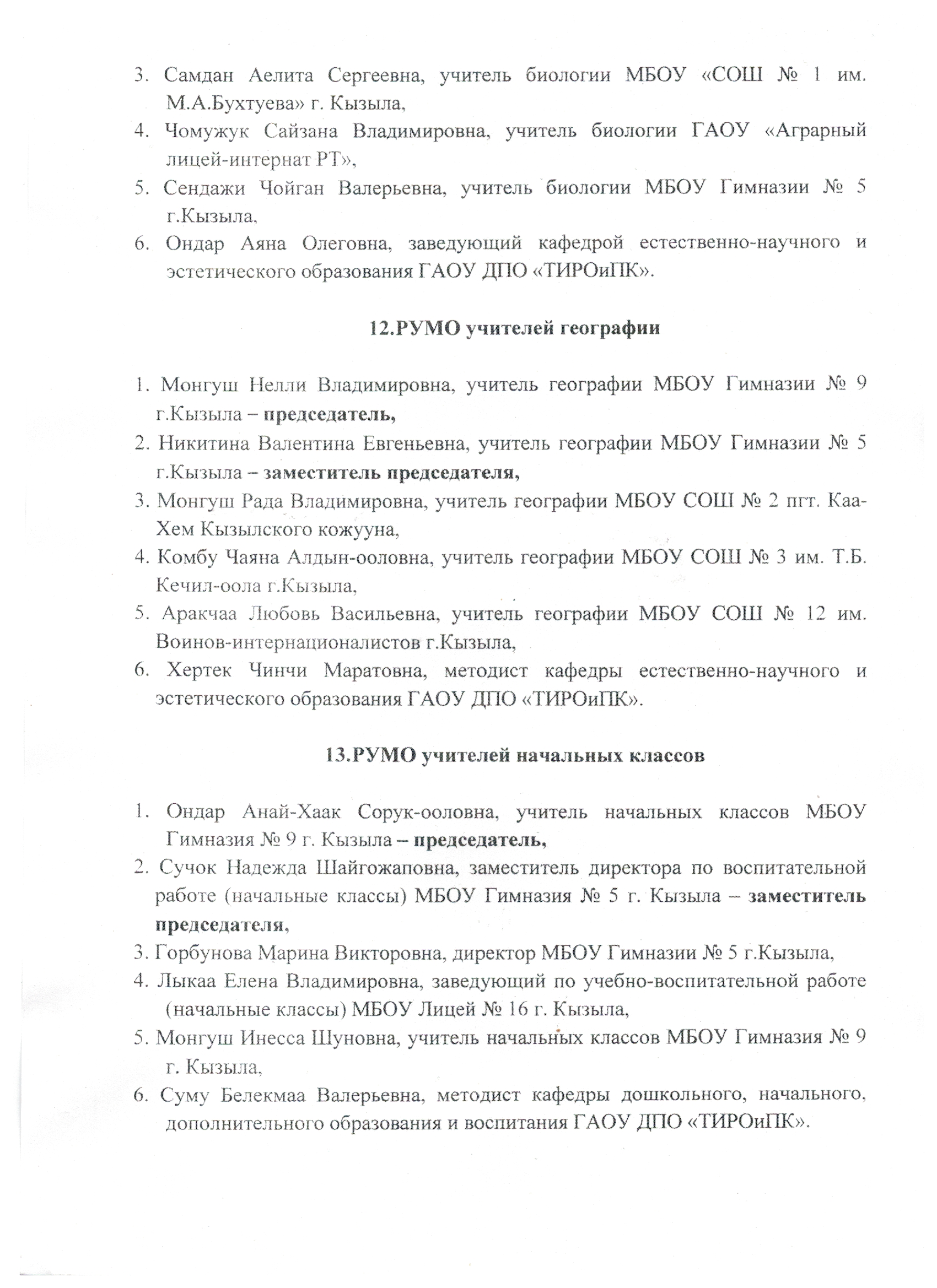 3. Самдан Аелита Сергеевна, учитель биологии МБОУ «СОШ № 1 им. М.А.Бухтуева» г. Кызыла,
4. Чомужук Сайзана Владимировна, учитель биологии ГАОУ «Аграрный лицей-интернат РТ»,
5. Сендажи Чойган Валерьевна, учитель биологии МБОУ Гимназии № 5 г.Кызыла,
6. Ондар Аяна Олеговна, заведующий кафедрой естественно-научного и эстетического образования ГАОУ ДПО «ТИРОиПК».

12.РУМО учителей географии

1. Монгуш Нелли Владимировна, учитель географии МБОУ Гимназии № 9 г.Кызыла – председатель,
2. Никитина Валентина Евгеньевна, учитель географии МБОУ Гимназии № 5 г.Кызыла – заместитель председателя,
3. Монгуш Рада Владимировна, учитель географии МБОУ СОШ № 2 пгт. Каа-Хем Кызылского кожууна,
4. Комбу Чаяна Алдын-ооловна, учитель географии МБОУ СОШ № 3 им. Т.Б. Кечил-оола г.Кызыла,
5. Аракчаа Любовь Васильевна, учитель географии МБОУ СОШ № 12 им. Воинов-интернационалистов г.Кызыла,
6. Хертек Чинчи Маратовна, методист кафедры естественно-научного и эстетического образования ГАОУ ДПО «ТИРОиПК».

13.РУМО учителей начальных классов

1. Ондар Анай-Хаак Сорук-ооловна, учитель начальных классов МБОУ Гимназия № 9 г. Кызыла – председатель,
2. Сучок Надежда Шайгожаповна, заместитель директора по воспитательной работе (начальные классы) МБОУ Гимназия № 5 г. Кызыла – заместитель председателя,
3. Горбунова Марина Викторовна, директор МБОУ Гимназии № 5 г.Кызыла,
4. Лыкаа Елена Владимировна, заведующий по учебно-воспитательной работе (начальные классы) МБОУ Лицей № 16 г. Кызыла,
5. Монгуш Инесса Шуновна, учитель начальных классов МБОУ Гимназия № 9 г. Кызыла,
6. Суму Белекмаа Валерьевна, методист кафедры дошкольного, начального, дополнительного образования и воспитания ГАОУ ДПО «ТИРОиПК».